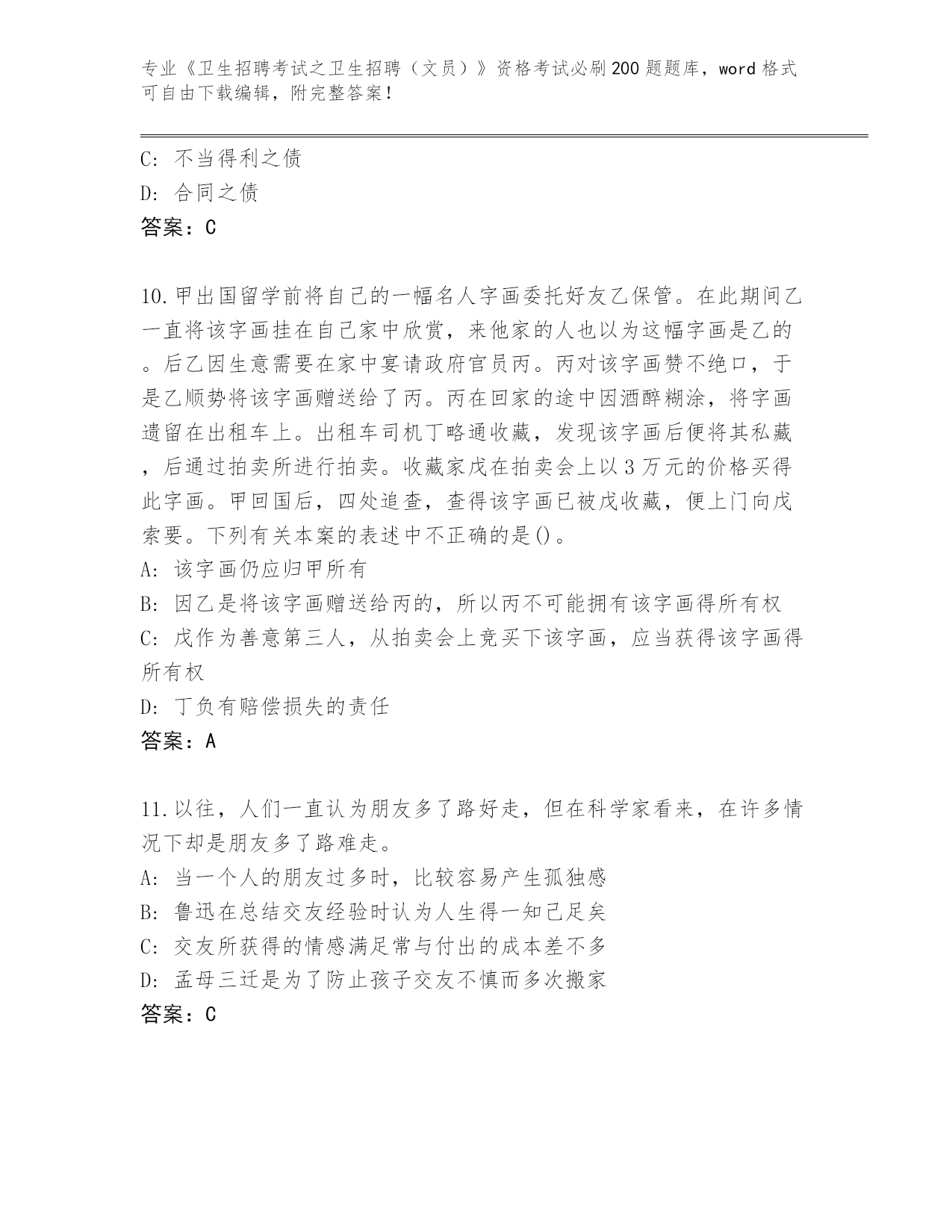 专业《卫生招聘考试之卫生招聘（文员）》资格考试必刷200题题库，word格式可自由下载编辑，附完整答案！

C: 不当得利之债
D: 合同之债
答案：C

10.甲出国留学前将自己的一幅名人字画委托好友乙保管。在此期间乙一直将该字画挂在自己家中欣赏，来他家的人也以为这幅字画是乙的。后乙因生意需要在家中宴请政府官员丙。丙对该字画赞不绝口，于是乙顺势将该字画赠送给了丙。丙在回家的途中因酒醉糊涂，将字画遗留在出租车上。出租车司机丁略通收藏，发现该字画后便将其私藏，后通过拍卖所进行拍卖。收藏家戊在拍卖会上以3万元的价格买得此字画。甲回国后，四处追查，查得该字画已被戊收藏，便上门向戊索要。下列有关本案的表述中不正确的是()。
A: 该字画仍应归甲所有
B: 因乙是将该字画赠送给丙的，所以丙不可能拥有该字画得所有权
C: 戊作为善意第三人，从拍卖会上竞买下该字画，应当获得该字画得所有权
D: 丁负有赔偿损失的责任
答案：A

11.以往，人们一直认为朋友多了路好走，但在科学家看来，在许多情况下却是朋友多了路难走。
A: 当一个人的朋友过多时，比较容易产生孤独感
B: 鲁迅在总结交友经验时认为人生得一知己足矣
C: 交友所获得的情感满足常与付出的成本差不多
D: 孟母三迁是为了防止孩子交友不慎而多次搬家
答案：C